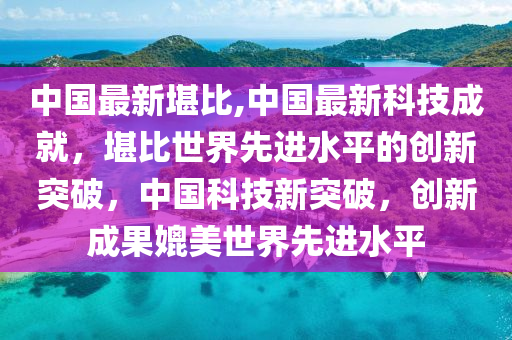 中国最新堪比,中国最新科技成就，堪比世界先进水平的创新突破，中国科技新突破，创新成果媲美世界先进水平